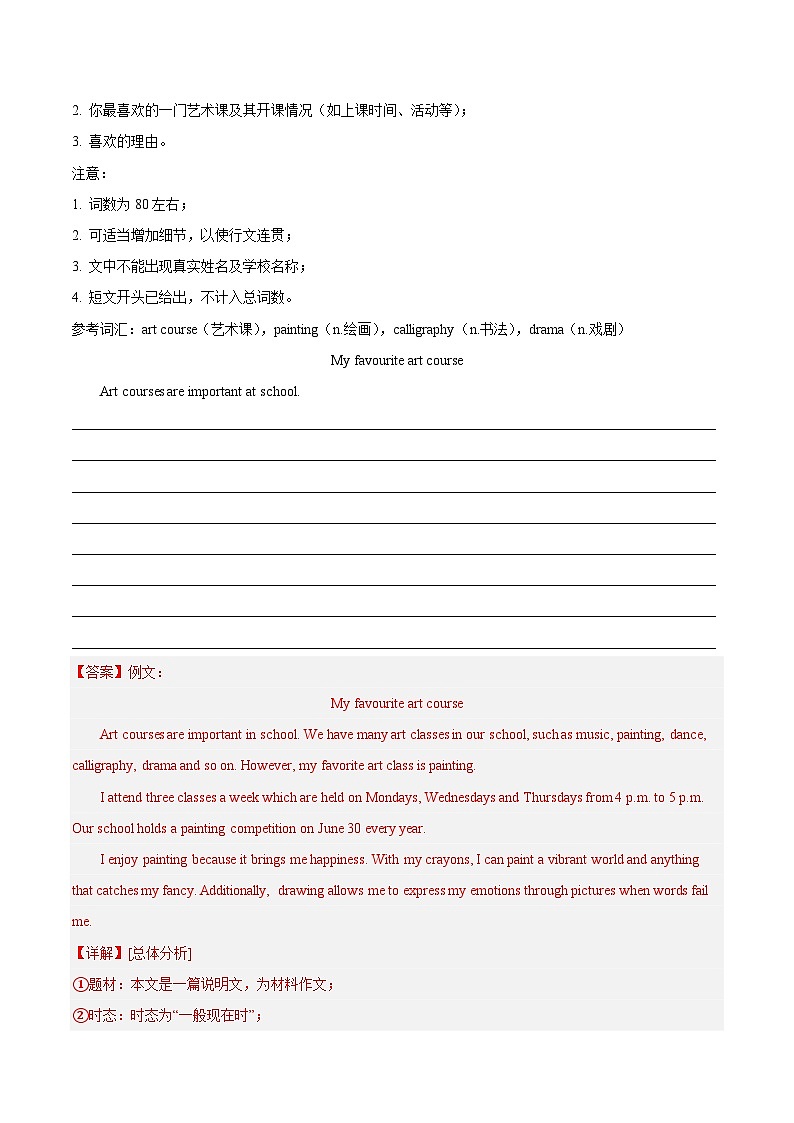 2. 你最喜欢的一门艺术课及其开课情况（如上课时间、活动等）；

3. 喜欢的理由。

注意：

1. 词数为 80 左右；

2. 可适当增加细节，以使行文连贯；

3. 文中不能出现真实姓名及学校名称；

4. 短文开头已给出，不计入总词数。

参考词汇：art course（艺术课），painting（n.绘画），calligraphy（n.书法），drama（n.戏剧）

My favourite art course

Art courses are important at school.

【答案】例文：

My favourite art course

Art courses are important in school. We have many art classes in our school, such as music, painting, dance, calligraphy, drama and so on. However, my favorite art class is painting.

I attend three classes a week which are held on Mondays, Wednesdays and Thursdays from 4 p.m. to 5 p.m. Our school holds a painting competition on June 30 every year.

I enjoy painting because it brings me happiness. With my crayons, I can paint a vibrant world and anything that catches my fancy. Additionally, drawing allows me to express my emotions through pictures when words fail me.

【详解】[总体分析]

①题材：本文是一篇说明文，为材料作文；

②时态：时态为“一般现在时”；